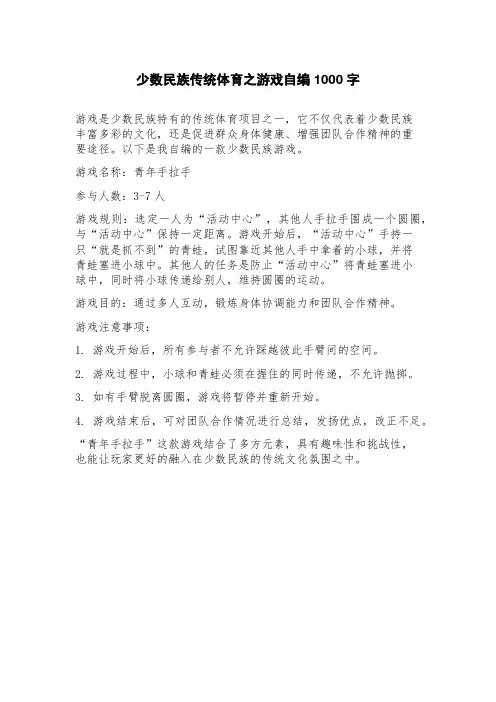 少数民族传统体育之游戏自编 1000 字

游戏是少数民族特有的传统体育项目之一，它不仅代表着少数民族丰富多彩的文化，还是促进群众身体健康、增强团队合作精神的重要途径。以下是我自编的一款少数民族游戏。

游戏名称：青年手拉手

参与人数：3-7 人

游戏规则：选定一人为“活动中心”，其他人手拉手围成一个圆圈，与“活动中心”保持一定距离。游戏开始后，“活动中心”手持一只“就是抓不到”的青蛙，试图靠近其他人手中拿着的小球，并将青蛙塞进小球中。其他人的任务是防止“活动中心”将青蛙塞进小球中，同时将小球传递给别人，维持圆圈的运动。

游戏目的：通过多人互动，锻炼身体协调能力和团队合作精神。

游戏注意事项：

1. 游戏开始后，所有参与者不允许踩越彼此手臂间的空间。

2. 游戏过程中，小球和青蛙必须在握住的同时传递，不允许抛掷。

3. 如有手臂脱离圆圈，游戏将暂停并重新开始。

4. 游戏结束后，可对团队合作情况进行总结，发扬优点，改正不足。

“青年手拉手”这款游戏结合了多方元素，具有趣味性和挑战性，也能让玩家更好的融入在少数民族的传统文化氛围之中。